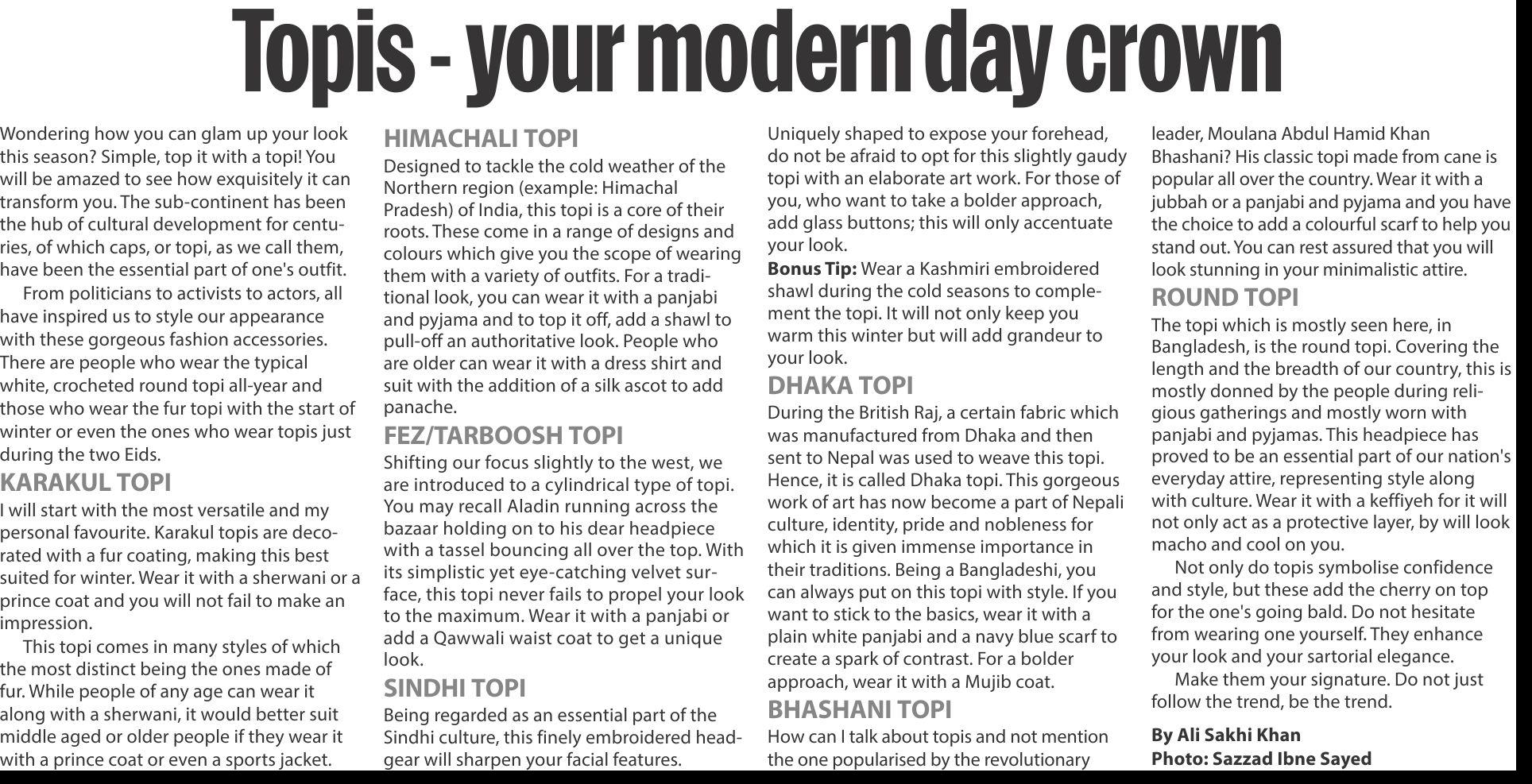 Topis - your modern day crown

Wondering how you can glam up your look this season? Simple, top it with a topi! You will be amazed to see how exquisitely it can transform you. The sub-continent has been the hub of cultural development for centuries, of which caps, or topi, as we call them, have been the essential part of one's outfit.

From politicians to activists to actors, all have inspired us to style our appearance with these gorgeous fashion accessories. There are people who wear the typical white, crocheted round topi all-year and those who wear the fur topi with the start of winter or even the ones who wear topis just during the two Eids.

KARAKUL TOPI

I will start with the most versatile and my personal favourite. Karakul topis are decorated with a fur coating, making this best suited for winter. Wear it with a sherwani or a prince coat and you will not fail to make an impression.

This topi comes in many styles of which the most distinct being the ones made of fur. While people of any age can wear it along with a sherwani, it would better suit middle aged or older people if they wear it with a prince coat or even a sports jacket.

HIMACHALI TOPI

Designed to tackle the cold weather of the Northern region (example: Himachal Pradesh) of India, this topi is a core of their roots. These come in a range of designs and colours which give you the scope of wearing them with a variety of outfits. For a traditional look, you can wear it with a panjabi and pyjama and to top it off, add a shawl to pull-off an authoritative look. People who are older can wear it with a dress shirt and suit with the addition of a silk ascot to add panache.

FEZ/TARBOOSH TOPI

Shifting our focus slightly to the west, we are introduced to a cylindrical type of topi. You may recall Aladin running across the bazaar holding on to his dear headpiece with a tassel bouncing all over the top. With its simplistic yet eye-catching velvet surface, this topi never fails to propel your look to the maximum. Wear it with a panjabi or add a Qawwali waist coat to get a unique look.

SINDHI TOPI

Being regarded as an essential part of the Sindhi culture, this finely embroidered headgear will sharpen your facial features. Uniquely shaped to expose your forehead, do not be afraid to opt for this slightly gaudy topi with an elaborate art work. For those of you, who want to take a bolder approach, add glass buttons; this will only accentuate your look.

Bonus Tip: Wear a Kashmiri embroidered shawl during the cold seasons to complement the topi. It will not only keep you warm this winter but will add grandeur to your look.

DHAKA TOPI

During the British Raj, a certain fabric which was manufactured from Dhaka and then sent to Nepal was used to weave this topi. Hence, it is called Dhaka topi. This gorgeous work of art has now become a part of Nepali culture, identity, pride and nobleness for which it is given immense importance in their traditions. Being a Bangladeshi, you can always put on this topi with style. If you want to stick to the basics, wear it with a plain white panjabi and a navy blue scarf to create a spark of contrast. For a bolder approach, wear it with a Mujib coat.

BHASHANI TOPI

How can I talk about topis and not mention the one popularised by the revolutionary leader, Moulana Abdul Hamid Khan Bhashani? His classic topi made from cane is popular all over the country. Wear it with a jubbah or a panjabi and pyjama and you have the choice to add a colourful scarf to help you stand out. You can rest assured that you will look stunning in your minimalistic attire.

ROUND TOPI

The topi which is mostly seen here, in Bangladesh, is the round topi. Covering the length and the breadth of our country, this is mostly donned by the people during religious gatherings and mostly worn with panjabi and pyjamas. This headpiece has proved to be an essential part of our nation's everyday attire, representing style along with culture. Wear it with a keffiyeh for it will not only act as a protective layer, by will look macho and cool on you.

Not only do topis symbolise confidence and style, but these add the cherry on top for the one's going bald. Do not hesitate from wearing one yourself. They enhance your look and your sartorial elegance.

Make them your signature. Do not just follow the trend, be the trend.

By Ali Sakhi Khan
Photo: Sazzad Ibne Sayed